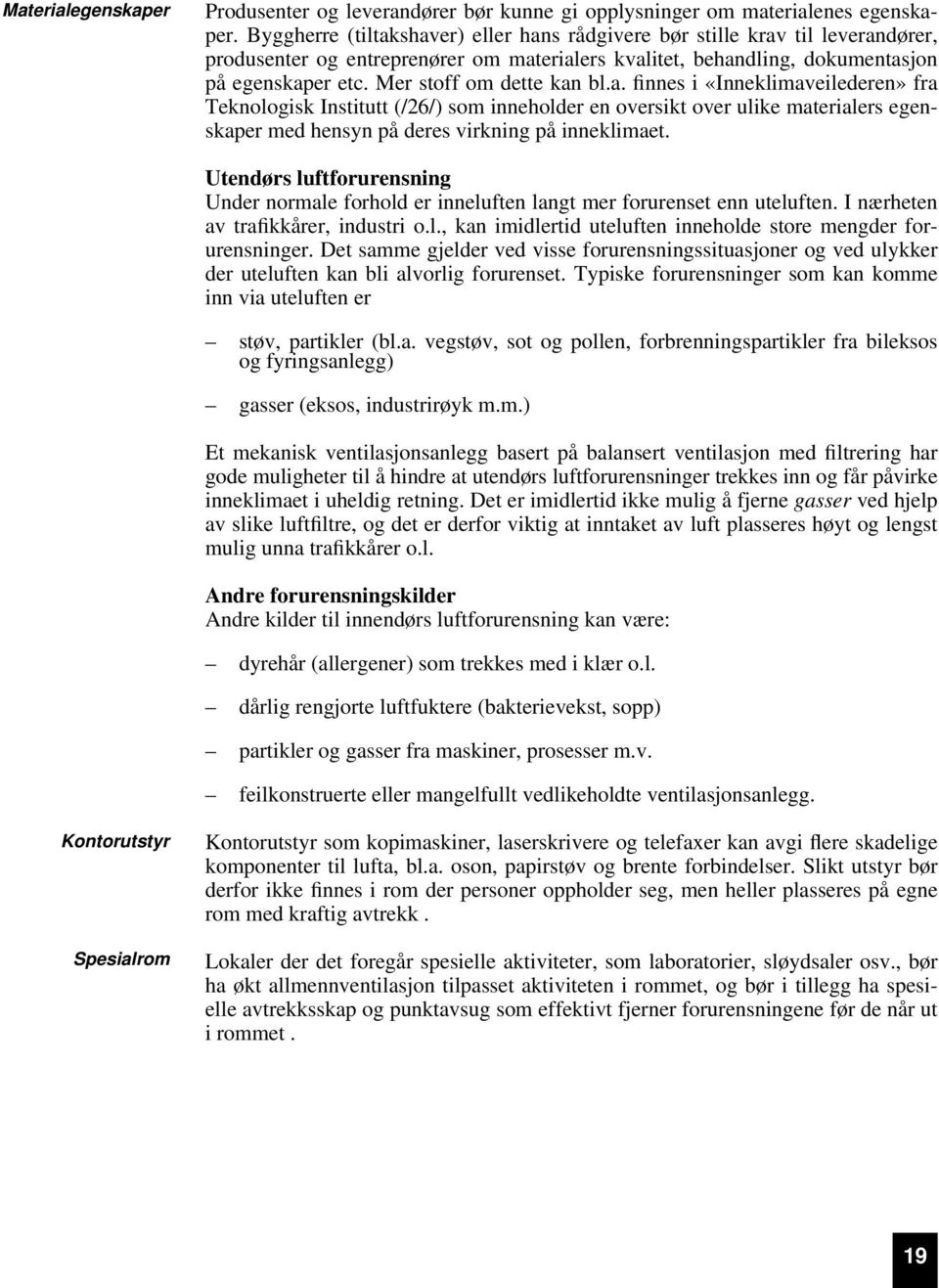 Materialegenskaper

Produsenter og leverandører bør kunne gi opplysninger om materialenes egenskaper. Byggherre (tiltakshaver) eller hans rådgivere bør stille krav til leverandører, produsenter og entreprenører om materialers kvalitet, behandling, dokumentasjon på egenskaper etc. Mer stoff om dette kan bl.a. finnes i «Inneklimaveilederen» fra Teknologisk Institutt (/26/) som inneholder en oversikt over ulike materialers egenskaper med hensyn på deres virkning på inneklimaet.

Utendørs luftforurensning
Under normale forhold er inneluften langt mer forurenset enn uteluften. I nærheten av trafikkårer, industri o.l., kan imidlertid uteluften inneholde store mengder forurensninger. Det samme gjelder ved visse forurensningssituasjoner og ved ulykker der uteluften kan bli alvorlig forurenset. Typiske forurensninger som kan komme inn via uteluften er

– støv, partikler (bl.a. vegstøv, sot og pollen, forbrenningspartikler fra bileksos og fyringsanlegg)

– gasser (eksos, industrirøyk m.m.)

Et mekanisk ventilasjonsanlegg basert på balansert ventilasjon med filtrering har gode muligheter til å hindre at utendørs luftforurensninger trekkes inn og får påvirke inneklimaet i uheldig retning. Det er imidlertid ikke mulig å fjerne gasser ved hjelp av slike luftfiltre, og det er derfor viktig at inntaket av luft plasseres høyt og lengst mulig unna trafikkårer o.l.

Andre forurensningskilder
Andre kilder til innendørs luftforurensning kan være:

– dyrehår (allergener) som trekkes med i klær o.l.

– dårlig rengjorte luftfuktere (bakterievekst, sopp)

– partikler og gasser fra maskiner, prosesser m.v.

– feilkonstruerte eller mangelfullt vedlikeholdte ventilasjonsanlegg.

Kontorutstyr

Kontorutstyr som kopimaskiner, laserskrivere og telefaxer kan avgi flere skadelige komponenter til lufta, bl.a. oson, papirstøv og brente forbindelser. Slikt utstyr bør derfor ikke finnes i rom der personer oppholder seg, men heller plasseres på egne rom med kraftig avtrekk .

Spesialrom

Lokaler der det foregår spesielle aktiviteter, som laboratorier, sløydsaler osv., bør ha økt allmennventilasjon tilpasset aktiviteten i rommet, og bør i tillegg ha spesielle avtrekksskap og punktavsug som effektivt fjerner forurensningene før de når ut i rommet .

19